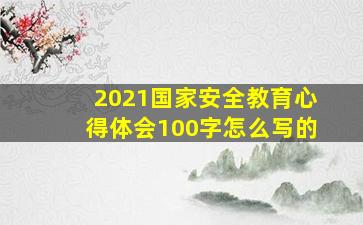 2021国家安全教育心得体会100字怎么写的